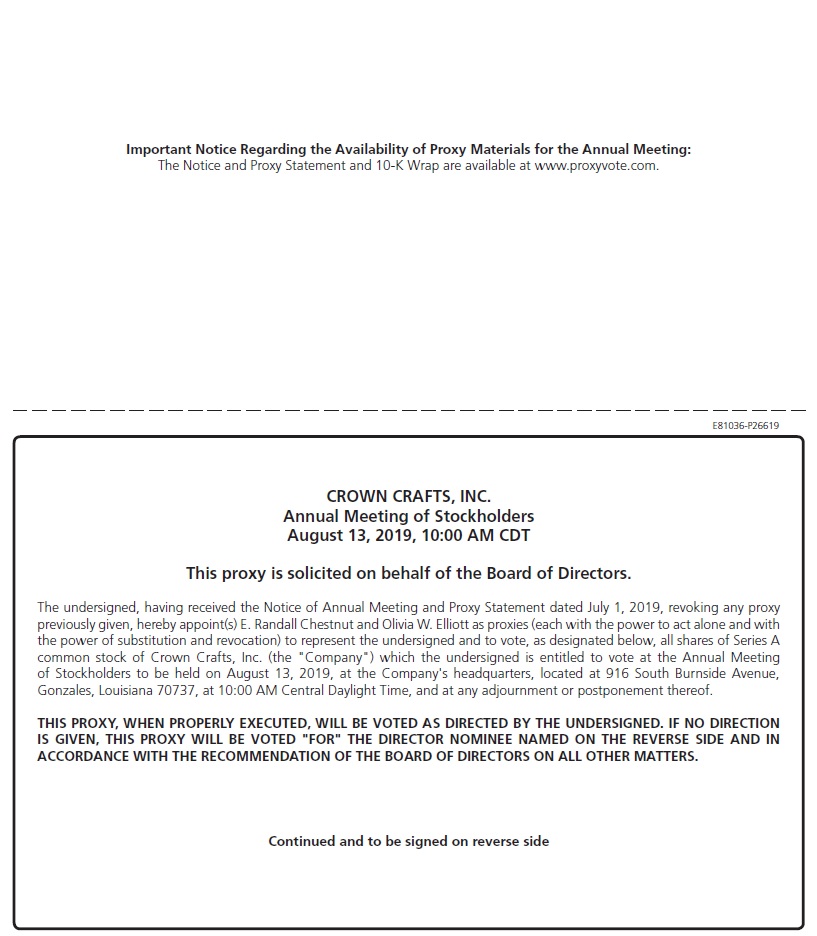 Important Notice Regarding the Availability of Proxy Materials for the Annual Meeting:
The Notice and Proxy Statement and 10-K Wrap are available at www.proxyvote.com.

E81036-P26619

CROWN CRAFTS, INC.
Annual Meeting of Stockholders
August 13, 2019, 10:00 AM CDT

This proxy is solicited on behalf of the Board of Directors.

The undersigned, having received the Notice of Annual Meeting and Proxy Statement dated July 1, 2019, revoking any proxy previously given, hereby appoint(s) E. Randall Chestnut and Olivia W. Elliott as proxies (each with the power to act alone and with the power of substitution and revocation) to represent the undersigned and to vote, as designated below, all shares of Series A common stock of Crown Crafts, Inc. (the "Company") which the undersigned is entitled to vote at the Annual Meeting of Stockholders to be held on August 13, 2019, at the Company's headquarters, located at 916 South Burnside Avenue, Gonzales, Louisiana 70737, at 10:00 AM Central Daylight Time, and at any adjournment or postponement thereof.

THIS PROXY, WHEN PROPERLY EXECUTED, WILL BE VOTED AS DIRECTED BY THE UNDERSIGNED. IF NO DIRECTION IS GIVEN, THIS PROXY WILL BE VOTED "FOR" THE DIRECTOR NOMINEE NAMED ON THE REVERSE SIDE AND IN ACCORDANCE WITH THE RECOMMENDATION OF THE BOARD OF DIRECTORS ON ALL OTHER MATTERS.

Continued and to be signed on reverse side